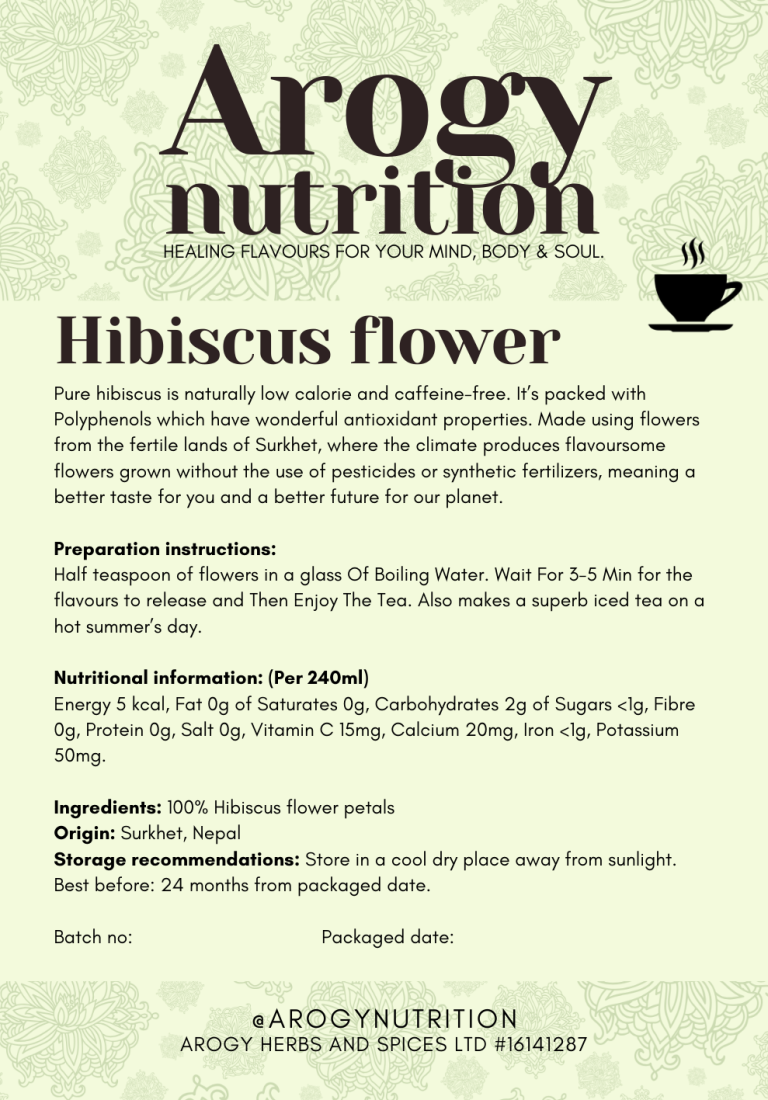 Arogy
nutrition
HEALING FLAVOURS FOR YOUR MIND, BODY & SOUL.

Hibiscus flower

Pure hibiscus is naturally low calorie and caffeine-free. It's packed with Polyphenols which have wonderful antioxidant properties. Made using flowers from the fertile lands of Surkhet, where the climate produces flavoursome flowers grown without the use of pesticides or synthetic fertilizers, meaning a better taste for you and a better future for our planet.

Preparation instructions:
Half teaspoon of flowers in a glass Of Boiling Water. Wait For 3-5 Min for the flavours to release and Then Enjoy The Tea. Also makes a superb iced tea on a hot summer's day.

Nutritional information: (Per 240ml)
Energy 5 kcal, Fat 0g of Saturates 0g, Carbohydrates 2g of Sugars <1g, Fibre 0g, Protein 0g, Salt 0g, Vitamin C 15mg, Calcium 20mg, Iron <1g, Potassium 50mg.

Ingredients: 100% Hibiscus flower petals
Origin: Surkhet, Nepal
Storage recommendations: Store in a cool dry place away from sunlight.
Best before: 24 months from packaged date.

Batch no:

Packaged date:

@AROGYNUTRITION
AROGY HERBS AND SPICES LTD #16141287